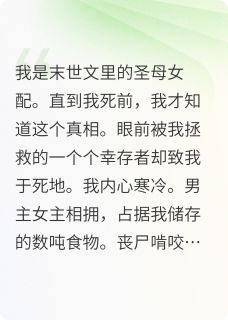 我是末世文里的圣母女配。直到我死前，我才知道这个真相。眼前被我拯救的一个个幸存者却致我于死地。我内心寒冷。男主女主相拥，占据我储存的数吨食物。丧尸啃咬…